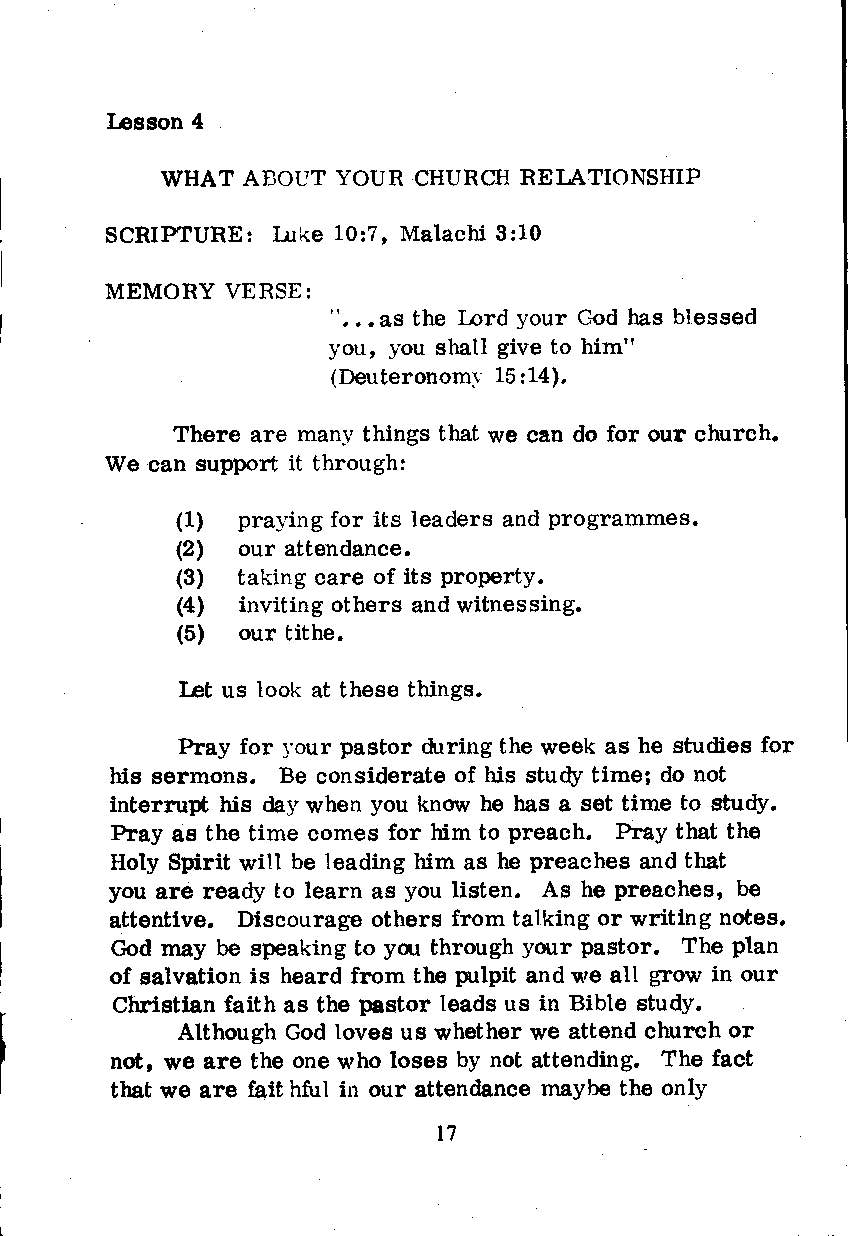 Lesson 4

WHAT ABOUT YOUR CHURCH RELATIONSHIP

SCRIPTURE: Luke 10:7, Malachi 3:10

MEMORY VERSE:

"...as the Lord your God has blessed you, you shall give to him" (Deuteronomy 15:14).

There are many things that we can do for our church. We can support it through:

(1) praying for its leaders and programmes.
(2) our attendance.
(3) taking care of its property.
(4) inviting others and witnessing.
(5) our tithe.

Let us look at these things.

Pray for your pastor during the week as he studies for his sermons. Be considerate of his study time; do not interrupt his day when you know he has a set time to study. Pray as the time comes for him to preach. Pray that the Holy Spirit will be leading him as he preaches and that you are ready to learn as you listen. As he preaches, be attentive. Discourage others from talking or writing notes. God may be speaking to you through your pastor. The plan of salvation is heard from the pulpit and we all grow in our Christian faith as the pastor leads us in Bible study.

Although God loves us whether we attend church or not, we are the one who loses by not attending. The fact that we are faithful in our attendance maybe the only

17